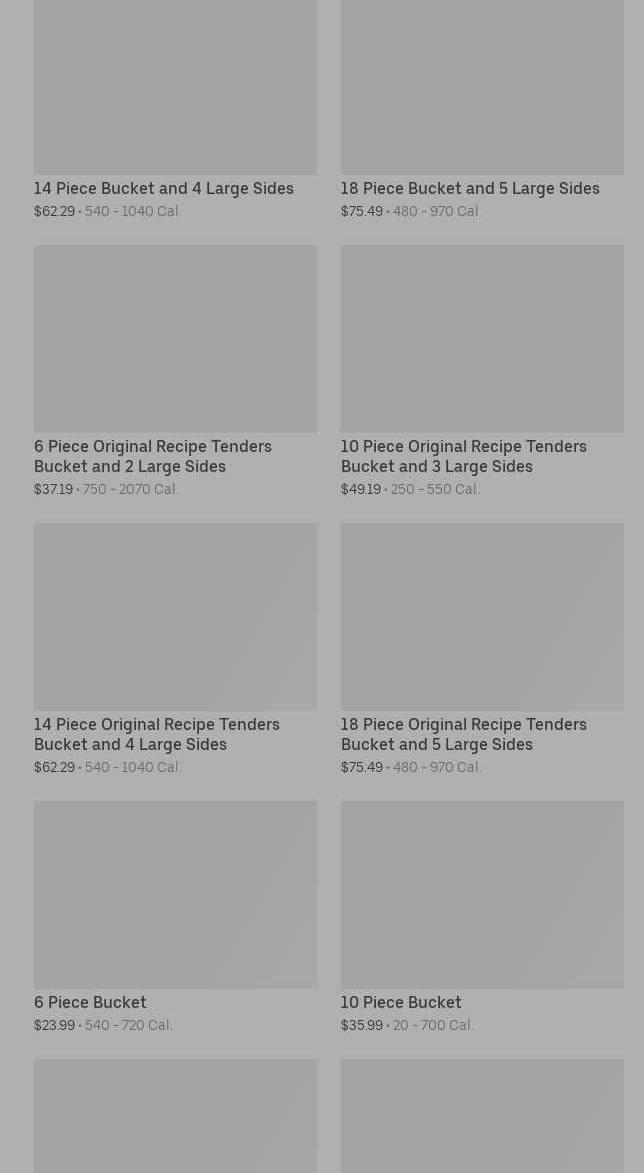 14 Piece Bucket and 4 Large Sides
$62.29 • 540 - 1040 Cal.

18 Piece Bucket and 5 Large Sides
$75.49 • 480 - 970 Cal.

6 Piece Original Recipe Tenders Bucket and 2 Large Sides
$37.19 • 750 - 2070 Cal.

10 Piece Original Recipe Tenders Bucket and 3 Large Sides
$49.19 • 250 - 550 Cal.

14 Piece Original Recipe Tenders Bucket and 4 Large Sides
$62.29 • 540 - 1040 Cal.

18 Piece Original Recipe Tenders Bucket and 5 Large Sides
$75.49 • 480 - 970 Cal.

6 Piece Bucket
$23.99 • 540 - 720 Cal.

10 Piece Bucket
$35.99 • 20 - 700 Cal.